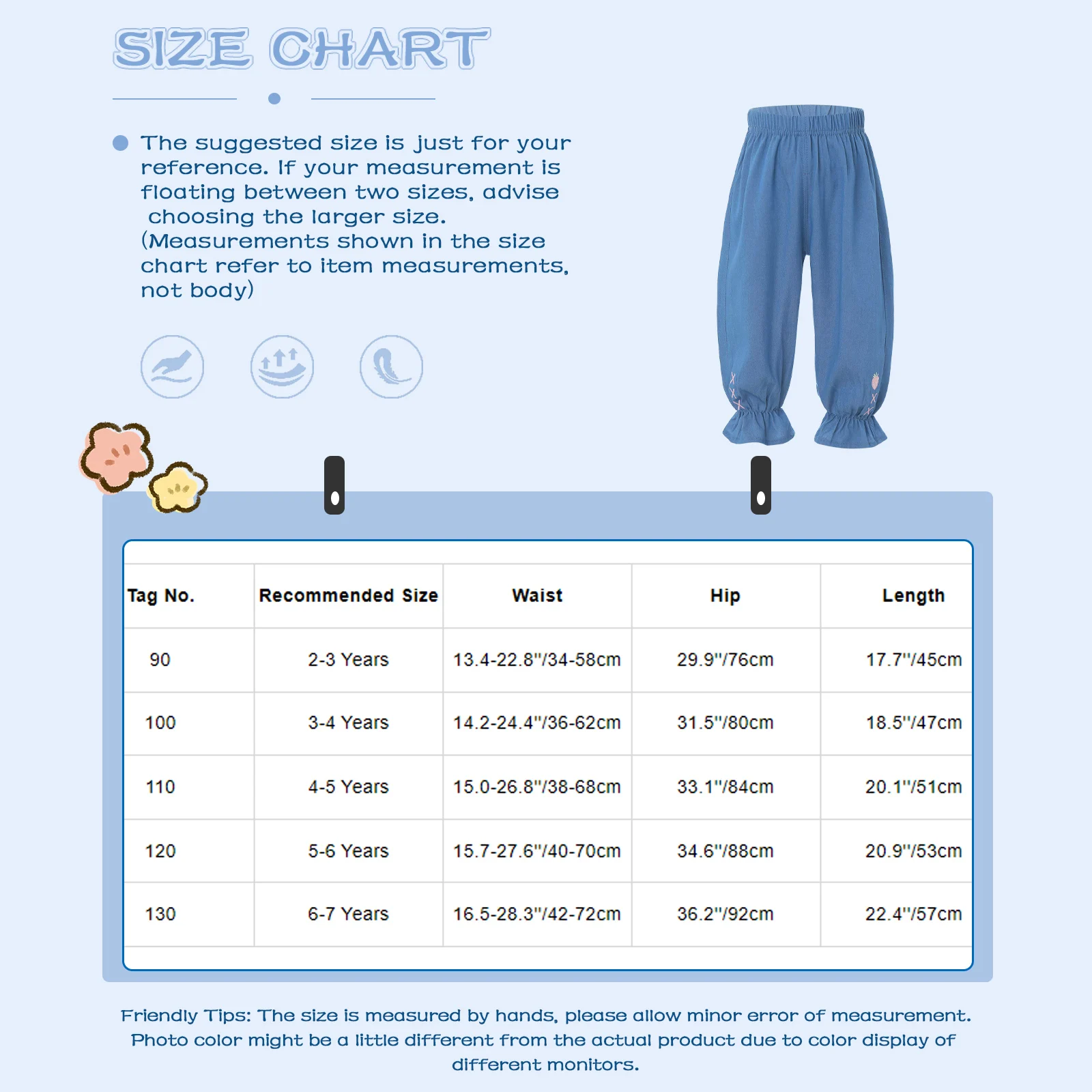 SIZE CHART

The suggested size is just for your reference. If your measurement is floating between two sizes, advise choosing the larger size. (Measurements shown in the size chart refer to item measurements, not body)

| Tag No. | Recommended Size | Waist | Hip | Length |
|---|---|---|---|---|
| 90 | 2-3 Years | 13.4-22.8"/34-58cm | 29.9"/76cm | 17.7"/45cm |
| 100 | 3-4 Years | 14.2-24.4"/36-62cm | 31.5"/80cm | 18.5"/47cm |
| 110 | 4-5 Years | 15.0-26.8"/38-68cm | 33.1"/84cm | 20.1"/51cm |
| 120 | 5-6 Years | 15.7-27.6"/40-70cm | 34.6"/88cm | 20.9"/53cm |
| 130 | 6-7 Years | 16.5-28.3"/42-72cm | 36.2"/92cm | 22.4"/57cm |

Friendly Tips: The size is measured by hands, please allow minor error of measurement. Photo color might be a little different from the actual product due to color display of different monitors.